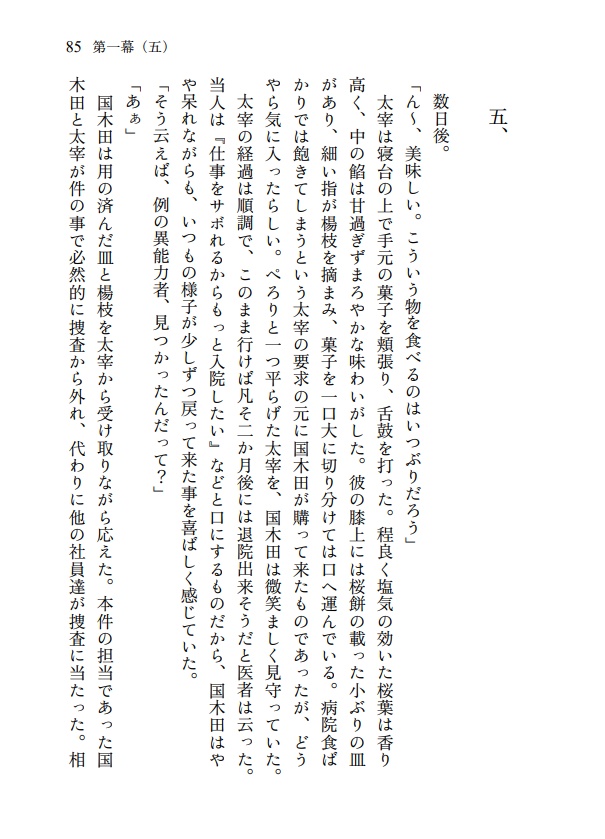 85　第一幕（五）

五、

数日後。

「ん〜、美味しい。こういう物を食べるのはいつぶりだろう」

太宰は寝台の上で手元の菓子を頬張り、舌鼓を打った。程良く塩気の効いた桜葉は香り高く、中の餡は甘過ぎずまろやかな味わいがした。彼の膝上には桜餅の載った小ぶりの皿があり、細い指が楊枝を摘まみ、菓子を一口大に切り分けては口へ運んでいる。病院食ばかりでは飽きてしまうという太宰の要求の元に国木田が購って来たものであったが、どうやら気に入ったらしい。ぺろりと一つ平らげた太宰を、国木田は微笑ましく見守っていた。

太宰の経過は順調で、このまま行けば凡そ二か月後には退院出来そうだと医者は云った。当人は『仕事をサボれるからもっと入院したい』などと口にするものだから、国木田はやや呆れながらも、いつもの様子が少しずつ戻って来た事を喜ばしく感じていた。

「そう云えば、例の異能力者、見つかったんだって？」

「あぁ」

国木田は用の済んだ皿と楊枝を太宰から受け取りながら応えた。本件の担当であった国木田と太宰が件の事で必然的に捜査から外れ、代わりに他の社員達が捜査に当たった。相